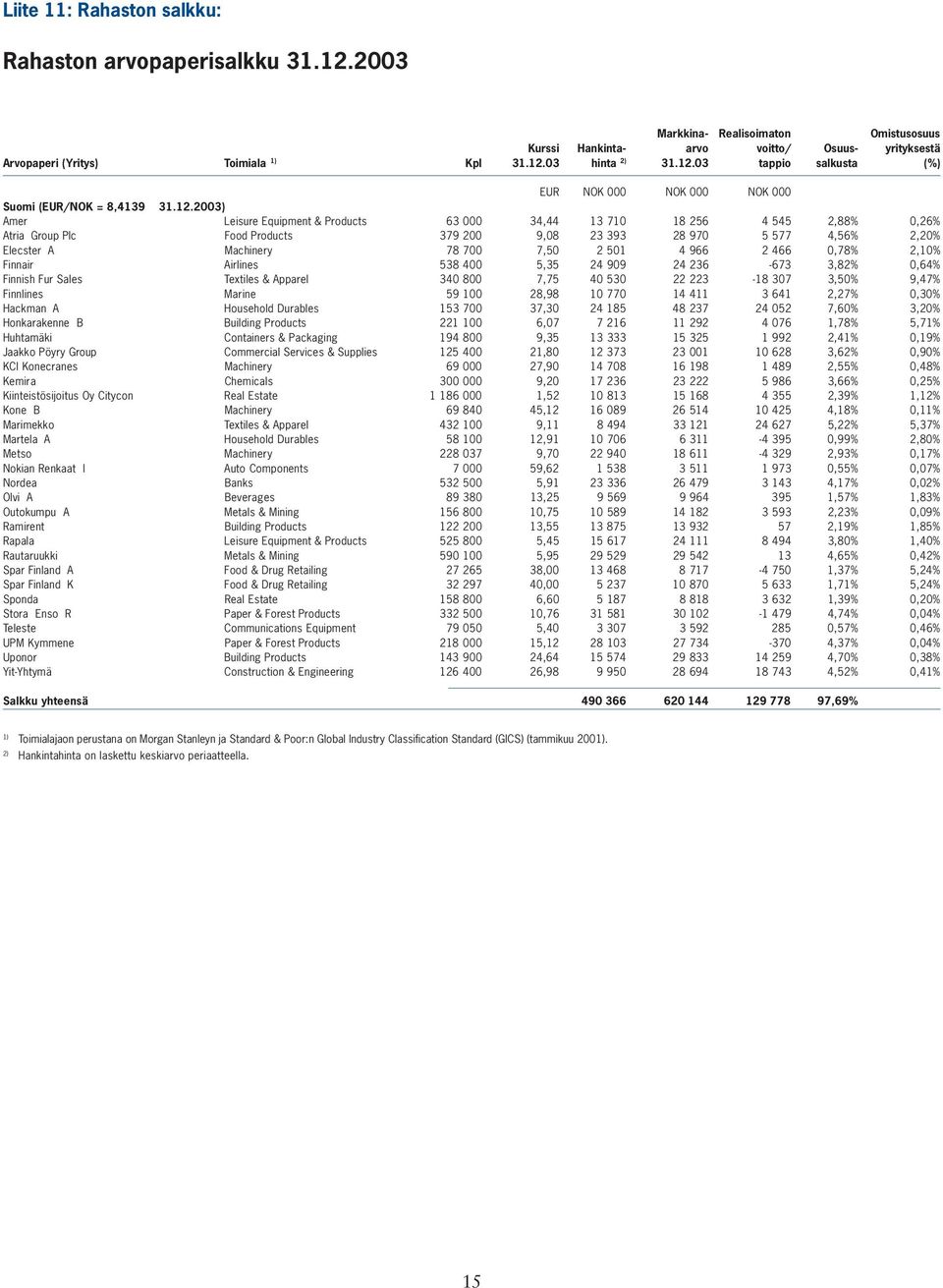 Liite 11: Rahaston salkku:

Rahaston arvopaperisalkku 31.12.2003

| Arvopaperi (Yritys) | Toimiala $^{1)}$ | Kpl | Kurssi 31.12.03 | Hankintahinta $^{2)}$ | Markkinaarvo 31.12.03 | Realisoimaton voitto/ tappio | Osuussalkusta | Omistusosuus yrityksestä (%) |
|---|---|---|---|---|---|---|---|---|
| | | | EUR | NOK 000 | NOK 000 | NOK 000 | | |
| Suomi (EUR/NOK = 8,4139 31.12.2003) | | | | | | | | |
| Amer | Leisure Equipment & Products | 63 000 | 34,44 | 13 710 | 18 256 | 4 545 | 2,88% | 0,26% |
| Atria Group Plc | Food Products | 379 200 | 9,08 | 23 393 | 28 970 | 5 577 | 4,56% | 2,20% |
| Elecster A | Machinery | 78 700 | 7,50 | 2 501 | 4 966 | 2 466 | 0,78% | 2,10% |
| Finnair | Airlines | 538 400 | 5,35 | 24 909 | 24 236 | -673 | 3,82% | 0,64% |
| Finnish Fur Sales | Textiles & Apparel | 340 800 | 7,75 | 40 530 | 22 223 | -18 307 | 3,50% | 9,47% |
| Finnlines | Marine | 59 100 | 28,98 | 10 770 | 14 411 | 3 641 | 2,27% | 0,30% |
| Hackman A | Household Durables | 153 700 | 37,30 | 24 185 | 48 237 | 24 052 | 7,60% | 3,20% |
| Honkarakenne B | Building Products | 221 100 | 6,07 | 7 216 | 11 292 | 4 076 | 1,78% | 5,71% |
| Huhtamäki | Containers & Packaging | 194 800 | 9,35 | 13 333 | 15 325 | 1 992 | 2,41% | 0,19% |
| Jaakko Pöyry Group | Commercial Services & Supplies | 125 400 | 21,80 | 12 373 | 23 001 | 10 628 | 3,62% | 0,90% |
| KCI Konecranes | Machinery | 69 000 | 27,90 | 14 708 | 16 198 | 1 489 | 2,55% | 0,48% |
| Kemira | Chemicals | 300 000 | 9,20 | 17 236 | 23 222 | 5 986 | 3,66% | 0,25% |
| Kiinteistösijoitus Oy Citycon | Real Estate | 1 186 000 | 1,52 | 10 813 | 15 168 | 4 355 | 2,39% | 1,12% |
| Kone B | Machinery | 69 840 | 45,12 | 16 089 | 26 514 | 10 425 | 4,18% | 0,11% |
| Marimekko | Textiles & Apparel | 432 100 | 9,11 | 8 494 | 33 121 | 24 627 | 5,22% | 5,37% |
| Martela A | Household Durables | 58 100 | 12,91 | 10 706 | 6 311 | -4 395 | 0,99% | 2,80% |
| Metso | Machinery | 228 037 | 9,70 | 22 940 | 18 611 | -4 329 | 2,93% | 0,17% |
| Nokian Renkaat I | Auto Components | 7 000 | 59,62 | 1 538 | 3 511 | 1 973 | 0,55% | 0,07% |
| Nordea | Banks | 532 500 | 5,91 | 23 336 | 26 479 | 3 143 | 4,17% | 0,02% |
| Olvi A | Beverages | 89 380 | 13,25 | 9 569 | 9 964 | 395 | 1,57% | 1,83% |
| Outokumpu A | Metals & Mining | 156 800 | 10,75 | 10 589 | 14 182 | 3 593 | 2,23% | 0,09% |
| Ramirent | Building Products | 122 200 | 13,55 | 13 875 | 13 932 | 57 | 2,19% | 1,85% |
| Rapala | Leisure Equipment & Products | 525 800 | 5,45 | 15 617 | 24 111 | 8 494 | 3,80% | 1,40% |
| Rautaruukki | Metals & Mining | 590 100 | 5,95 | 29 529 | 29 542 | 13 | 4,65% | 0,42% |
| Spar Finland A | Food & Drug Retailing | 27 265 | 38,00 | 13 468 | 8 717 | -4 750 | 1,37% | 5,24% |
| Spar Finland K | Food & Drug Retailing | 32 297 | 40,00 | 5 237 | 10 870 | 5 633 | 1,71% | 5,24% |
| Sponda | Real Estate | 158 800 | 6,60 | 5 187 | 8 818 | 3 632 | 1,39% | 0,20% |
| Stora Enso R | Paper & Forest Products | 332 500 | 10,76 | 31 581 | 30 102 | -1 479 | 4,74% | 0,04% |
| Teleste | Communications Equipment | 79 050 | 5,40 | 3 307 | 3 592 | 285 | 0,57% | 0,46% |
| UPM Kymmene | Paper & Forest Products | 218 000 | 15,12 | 28 103 | 27 734 | -370 | 4,37% | 0,04% |
| Uponor | Building Products | 143 900 | 24,64 | 15 574 | 29 833 | 14 259 | 4,70% | 0,38% |
| Yit-Yhtymä | Construction & Engineering | 126 400 | 26,98 | 9 950 | 28 694 | 18 743 | 4,52% | 0,41% |
| Salkku yhteensä | | | | 490 366 | 620 144 | 129 778 | 97,69% | |

$^{1)}$ Toimialajaon perustana on Morgan Stanleyn ja Standard & Poor:n Global Industry Classification Standard (GICS) (tammikuu 2001).
$^{2)}$ Hankintahinta on laskettu keskiarvo periaatteella.

15